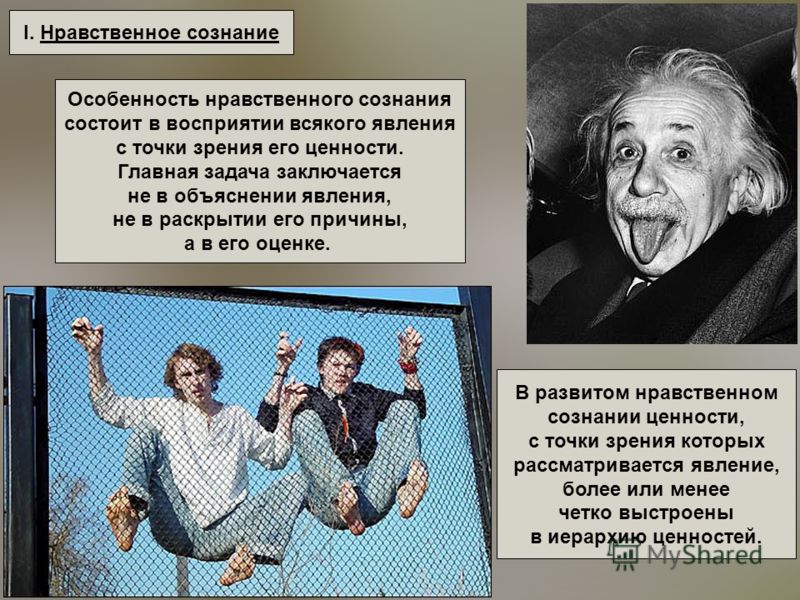 I. Нравственное сознание

Особенность нравственного сознания состоит в восприятии всякого явления с точки зрения его ценности. Главная задача заключается не в объяснении явления, не в раскрытии его причины, а в его оценке.

В развитом нравственном сознании ценности, с точки зрения которых рассматривается явление, более или менее четко выстроены в иерархию ценностей.

MyShared